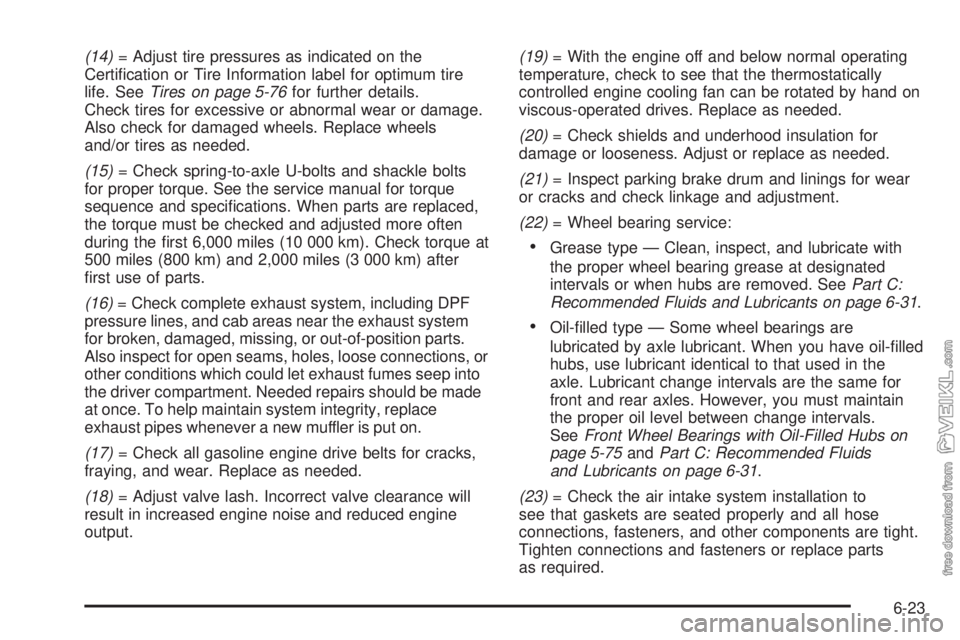 (14) = Adjust tire pressures as indicated on the Certification or Tire Information label for optimum tire life. See Tires on page 5-76 for further details. Check tires for excessive or abnormal wear or damage. Also check for damaged wheels. Replace wheels and/or tires as needed.

(15) = Check spring-to-axle U-bolts and shackle bolts for proper torque. See the service manual for torque sequence and specifications. When parts are replaced, the torque must be checked and adjusted more often during the first 6,000 miles (10 000 km). Check torque at 500 miles (800 km) and 2,000 miles (3 000 km) after first use of parts.

(16) = Check complete exhaust system, including DPF pressure lines, and cab areas near the exhaust system for broken, damaged, missing, or out-of-position parts. Also inspect for open seams, holes, loose connections, or other conditions which could let exhaust fumes seep into the driver compartment. Needed repairs should be made at once. To help maintain system integrity, replace exhaust pipes whenever a new muffler is put on.

(17) = Check all gasoline engine drive belts for cracks, fraying, and wear. Replace as needed.

(18) = Adjust valve lash. Incorrect valve clearance will result in increased engine noise and reduced engine output.

(19) = With the engine off and below normal operating temperature, check to see that the thermostatically controlled engine cooling fan can be rotated by hand on viscous-operated drives. Replace as needed.

(20) = Check shields and underhood insulation for damage or looseness. Adjust or replace as needed.

(21) = Inspect parking brake drum and linings for wear or cracks and check linkage and adjustment.

(22) = Wheel bearing service:

• Grease type — Clean, inspect, and lubricate with the proper wheel bearing grease at designated intervals or when hubs are removed. See Part C: Recommended Fluids and Lubricants on page 6-31.

• Oil-filled type — Some wheel bearings are lubricated by axle lubricant. When you have oil-filled hubs, use lubricant identical to that used in the axle. Lubricant change intervals are the same for front and rear axles. However, you must maintain the proper oil level between change intervals. See Front Wheel Bearings with Oil-Filled Hubs on page 5-75 and Part C: Recommended Fluids and Lubricants on page 6-31.

(23) = Check the air intake system installation to see that gaskets are seated properly and all hose connections, fasteners, and other components are tight. Tighten connections and fasteners or replace parts as required.

6-23

free download from VEIKL.com

carmanualsonline.info